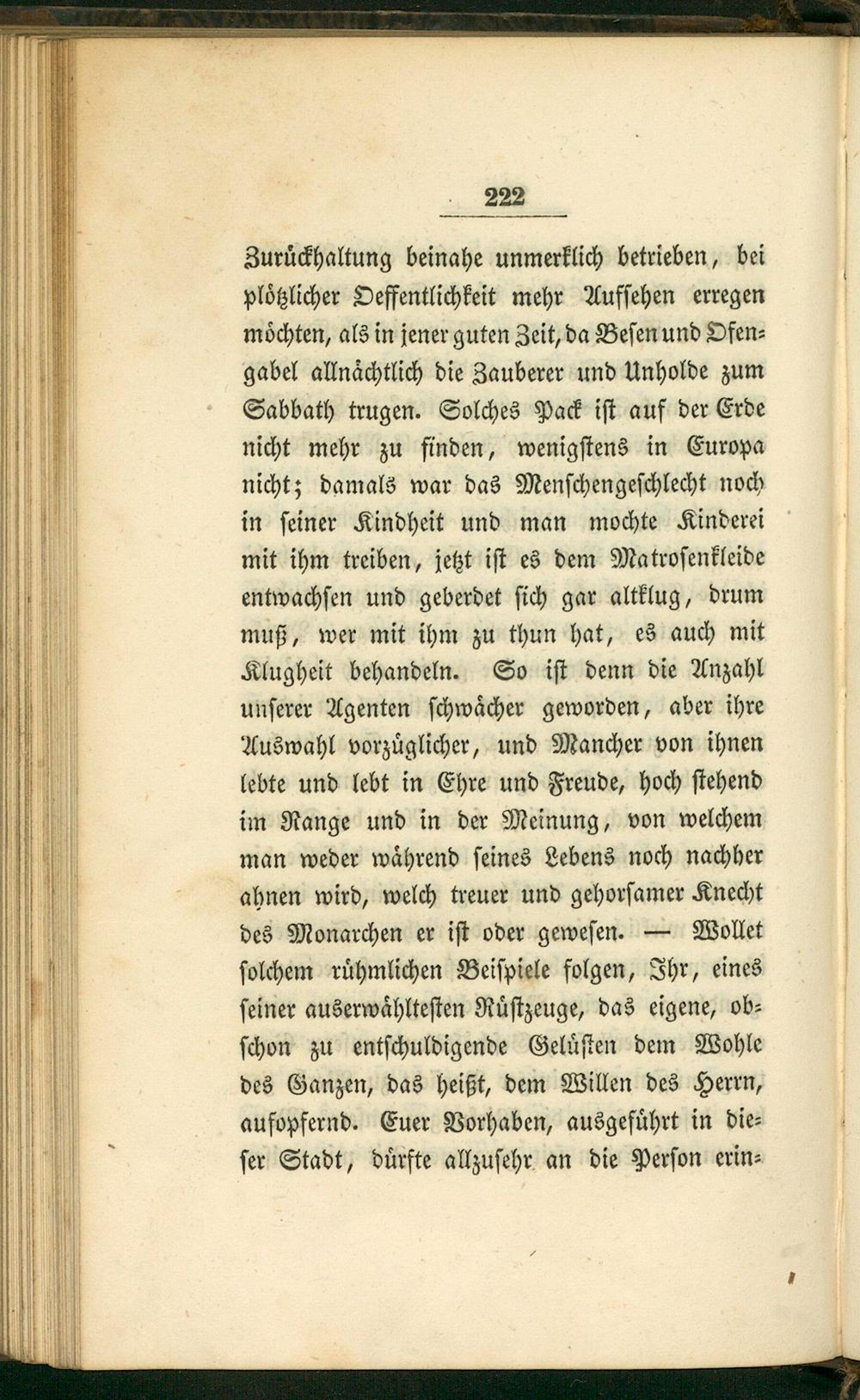 222

Zurückhaltung beinahe unmerklich betrieben, bei plötzlicher Oeffentlichkeit mehr Aufsehen erregen möchten, als in jener guten Zeit, da Besen und Ofengabel allnächtlich die Zauberer und Unholde zum Sabbath trugen. Solches Pack ist auf der Erde nicht mehr zu finden, wenigstens in Europa nicht; damals war das Menschengeschlecht noch in seiner Kindheit und man mochte Kinderei mit ihm treiben, jetzt ist es dem Matrosenkleide entwachsen und geberdet sich gar altklug, drum muß, wer mit ihm zu thun hat, es auch mit Klugheit behandeln. So ist denn die Anzahl unserer Agenten schwächer geworden, aber ihre Auswahl vorzüglicher, und Mancher von ihnen lebte und lebt in Ehre und Freude, hoch stehend im Range und in der Meinung, von welchem man weder während seines Lebens noch nachher ahnen wird, welch treuer und gehorsamer Knecht des Monarchen er ist oder gewesen. — Wollet solchem rühmlichen Beispiele folgen, Ihr, eines seiner auserwähltesten Rüstzeuge, das eigene, obschon zu entschuldigende Gelüsten dem Wohle des Ganzen, das heißt, dem Willen des Herrn, aufopfernd. Euer Vorhaben, ausgeführt in dieser Stadt, dürfte allzusehr an die Person erin-